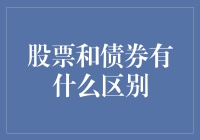 股票和债券有什么区别